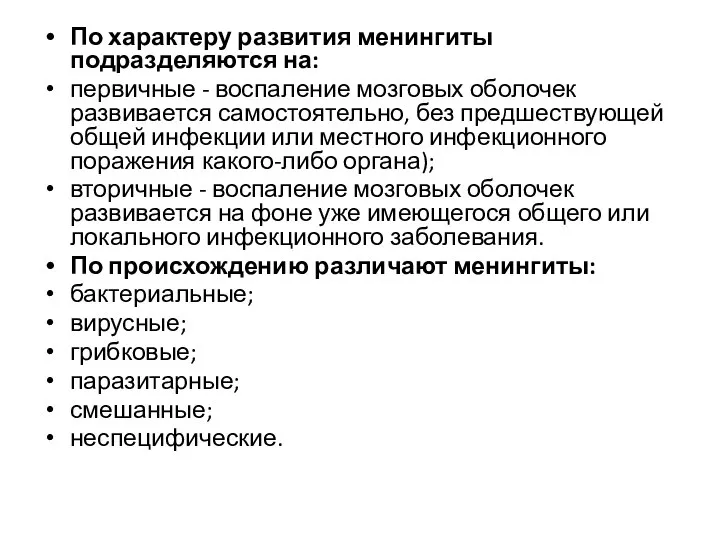 • По характеру развития менингиты подразделяются на:
• первичные - воспаление мозговых оболочек развивается самостоятельно, без предшествующей общей инфекции или местного инфекционного поражения какого-либо органа);
• вторичные - воспаление мозговых оболочек развивается на фоне уже имеющегося общего или локального инфекционного заболевания.
• По происхождению различают менингиты:
• бактериальные;
• вирусные;
• грибковые;
• паразитарные;
• смешанные;
• неспецифические.